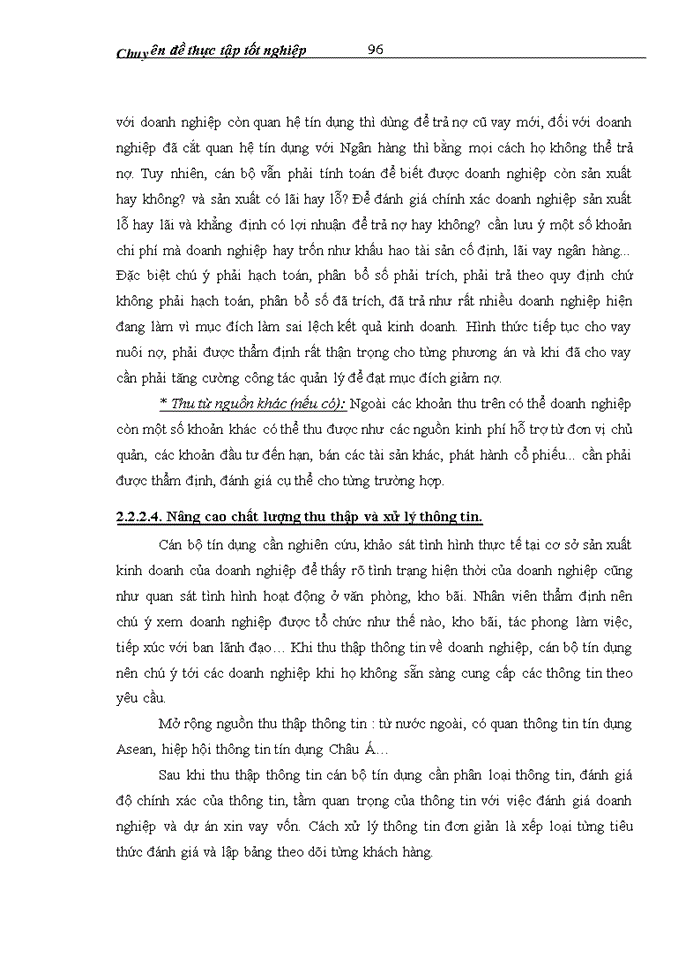 Chuyên đề thực tập tốt nghiệp 96

với doanh nghiệp còn quan hệ tín dụng thì dùng để trả nợ cũ vay mới, đối với doanh nghiệp đã cắt quan hệ tín dụng với Ngân hàng thì bằng mọi cách họ không thể trả nợ. Tuy nhiên, cán bộ vẫn phải tính toán để biết được doanh nghiệp còn sản xuất hay không? và sản xuất có lãi hay lỗ? Để đánh giá chính xác doanh nghiệp sản xuất lỗ hay lãi và khẳng định có lợi nhuận để trả nợ hay không? cần lưu ý một số khoản chi phí mà doanh nghiệp hay trốn như khấu hao tài sản cố định, lãi vay ngân hàng... Đặc biệt chú ý phải hạch toán, phân bổ số phải trích, phải trả theo quy định chứ không phải hạch toán, phân bổ số đã trích, đã trả như rất nhiều doanh nghiệp hiện đang làm vì mục đích làm sai lệch kết quả kinh doanh. Hình thức tiếp tục cho vay nuôi nợ, phải được thẩm định rất thận trọng cho từng phương án và khi đã cho vay cần phải tăng cường công tác quản lý để đạt mục đích giảm nợ.

* Thu từ nguồn khác (nếu có): Ngoài các khoản thu trên có thể doanh nghiệp còn một số khoản khác có thể thu được như các nguồn kinh phí hỗ trợ từ đơn vị chủ quản, các khoản đầu tư đến hạn, bán các tài sản khác, phát hành cổ phiếu... cần phải được thẩm định, đánh giá cụ thể cho từng trường hợp.

2.2.2.4. Nâng cao chất lượng thu thập và xử lý thông tin.

Cán bộ tín dụng cần nghiên cứu, khảo sát tình hình thực tế tại cơ sở sản xuất kinh doanh của doanh nghiệp để thấy rõ tình trạng hiện thời của doanh nghiệp cũng như quan sát tình hình hoạt động ở văn phòng, kho bãi. Nhân viên thẩm định nên chú ý xem doanh nghiệp được tổ chức như thế nào, kho bãi, tác phong làm việc, tiếp xúc với ban lãnh đạo… Khi thu thập thông tin về doanh nghiệp, cán bộ tín dụng nên chú ý tới các doanh nghiệp khi họ không sẵn sàng cung cấp các thông tin theo yêu cầu.

Mở rộng nguồn thu thập thông tin : từ nước ngoài, cơ quan thông tin tín dụng Asean, hiệp hội thông tin tín dụng Châu Á…

Sau khi thu thập thông tin cán bộ tín dụng cần phân loại thông tin, đánh giá độ chính xác của thông tin, tầm quan trọng của thông tin với việc đánh giá doanh nghiệp và dự án xin vay vốn. Cách xử lý thông tin đơn giản là xếp loại từng tiêu thức đánh giá và lập bảng theo dõi từng khách hàng.